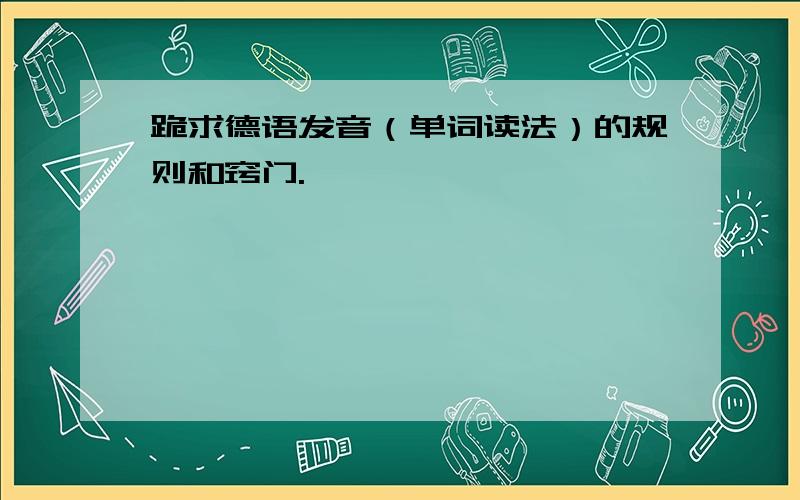 跪求德语发音（单词读法）的规则和窍门.